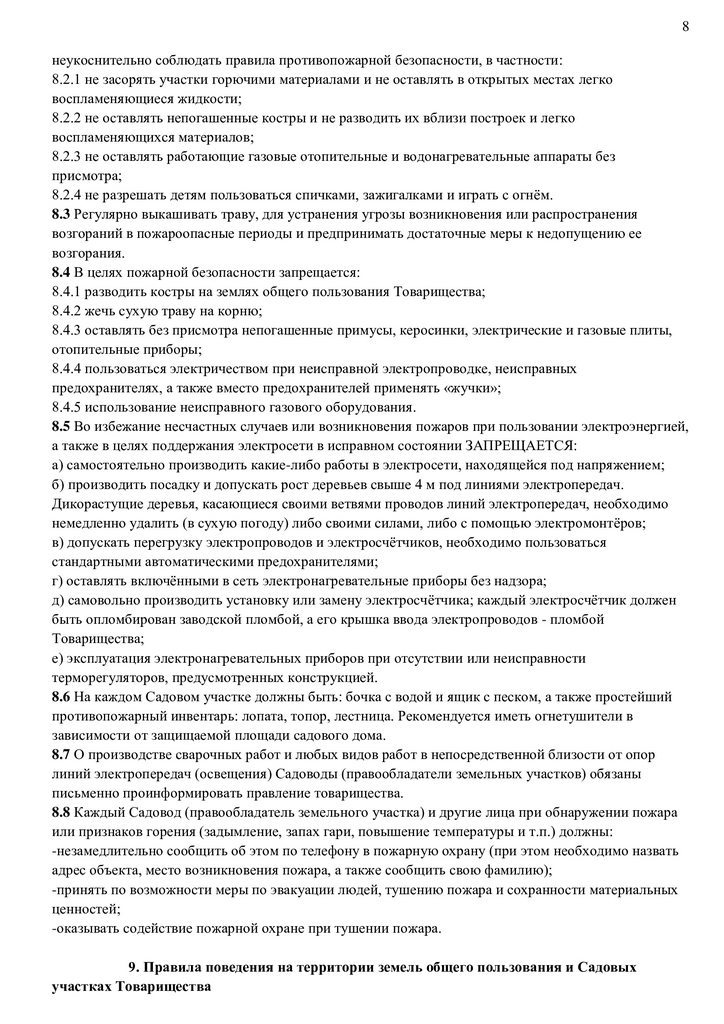 8

неукоснительно соблюдать правила противопожарной безопасности, в частности:
8.2.1 не засорять участки горючими материалами и не оставлять в открытых местах легко воспламеняющиеся жидкости;
8.2.2 не оставлять непогашенные костры и не разводить их вблизи построек и легко воспламеняющихся материалов;
8.2.3 не оставлять работающие газовые отопительные и водонагревательные аппараты без присмотра;
8.2.4 не разрешать детям пользоваться спичками, зажигалками и играть с огнём.
8.3 Регулярно выкашивать траву, для устранения угрозы возникновения или распространения возгораний в пожароопасные периоды и предпринимать достаточные меры к недопущению ее возгорания.
8.4 В целях пожарной безопасности запрещается:
8.4.1 разводить костры на землях общего пользования Товарищества;
8.4.2 жечь сухую траву на корню;
8.4.3 оставлять без присмотра непогашенные примусы, керосинки, электрические и газовые плиты, отопительные приборы;
8.4.4 пользоваться электричеством при неисправной электропроводке, неисправных предохранителях, а также вместо предохранителей применять «жучки»;
8.4.5 использование неисправного газового оборудования.
8.5 Во избежание несчастных случаев или возникновения пожаров при пользовании электроэнергией, а также в целях поддержания электросети в исправном состоянии ЗАПРЕЩАЕТСЯ:
а) самостоятельно производить какие-либо работы в электросети, находящейся под напряжением;
б) производить посадку и допускать рост деревьев свыше 4 м под линиями электропередач. Дикорастущие деревья, касающиеся своими ветвями проводов линий электропередач, необходимо немедленно удалить (в сухую погоду) либо своими силами, либо с помощью электромонтёров;
в) допускать перегрузку электропроводов и электросчётчиков, необходимо пользоваться стандартными автоматическими предохранителями;
г) оставлять включёнными в сеть электронагревательные приборы без надзора;
д) самовольно производить установку или замену электросчётчика; каждый электросчётчик должен быть опломбирован заводской пломбой, а его крышка ввода электропроводов - пломбой Товарищества;
е) эксплуатация электронагревательных приборов при отсутствии или неисправности терморегуляторов, предусмотренных конструкцией.
8.6 На каждом Садовом участке должны быть: бочка с водой и ящик с песком, а также простейший противопожарный инвентарь: лопата, топор, лестница. Рекомендуется иметь огнетушители в зависимости от защищаемой площади садового дома.
8.7 О производстве сварочных работ и любых видов работ в непосредственной близости от опор линий электропередач (освещения) Садоводы (правообладатели земельных участков) обязаны письменно проинформировать правление товарищества.
8.8 Каждый Садовод (правообладатель земельного участка) и другие лица при обнаружении пожара или признаков горения (задымление, запах гари, повышение температуры и т.п.) должны:
-незамедлительно сообщить об этом по телефону в пожарную охрану (при этом необходимо назвать адрес объекта, место возникновения пожара, а также сообщить свою фамилию);
-принять по возможности меры по эвакуации людей, тушению пожара и сохранности материальных ценностей;
-оказывать содействие пожарной охране при тушении пожара.

9. Правила поведения на территории земель общего пользования и Садовых участках Товарищества